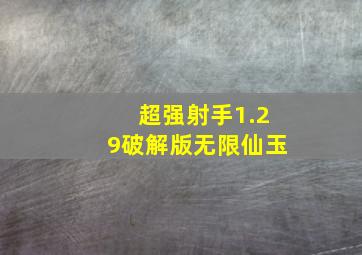 超强射手1.29破解版无限仙玉